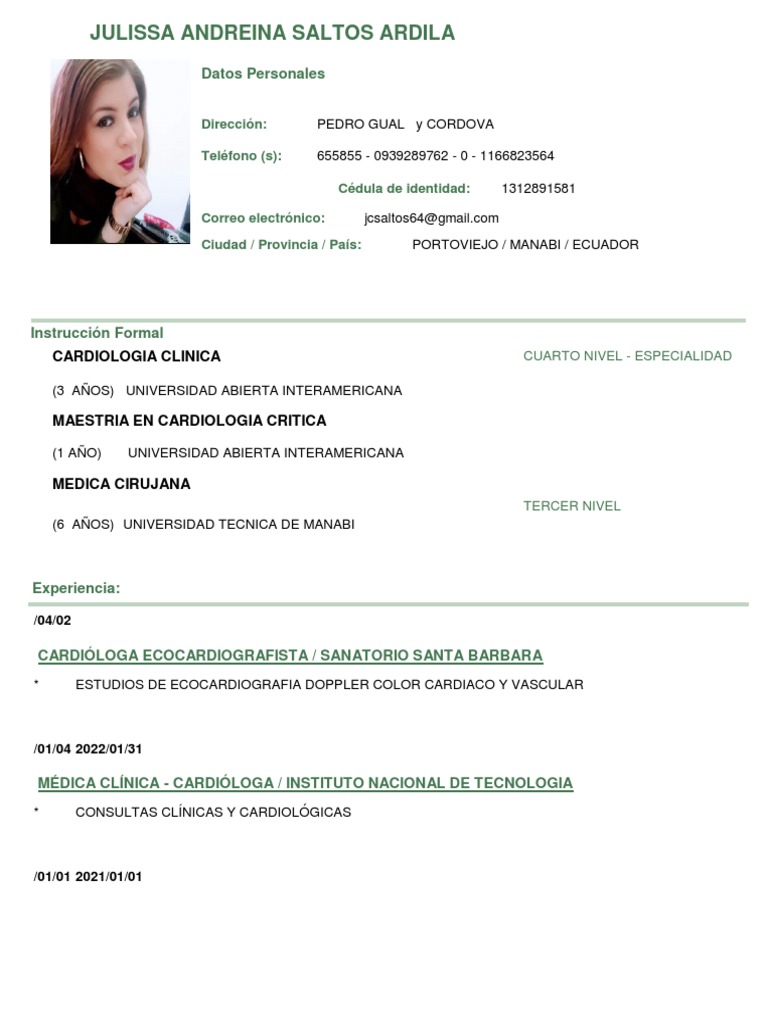 JULISSA ANDREINA SALTOS ARDILA

Datos Personales

Dirección: PEDRO GUAL y CORDOVA

Teléfono (s): 655855 - 0939289762 - 0 - 1166823564

Cédula de identidad: 1312891581

Correo electrónico: jcsaltos64@gmail.com

Ciudad / Provincia / País: PORTOVIEJO / MANABI / ECUADOR

Instrucción Formal

CARDIOLOGIA CLINICA CUARTO NIVEL - ESPECIALIDAD

(3 AÑOS) UNIVERSIDAD ABIERTA INTERAMERICANA

MAESTRIA EN CARDIOLOGIA CRITICA

(1 AÑO) UNIVERSIDAD ABIERTA INTERAMERICANA

MEDICA CIRUJANA

TERCER NIVEL

(6 AÑOS) UNIVERSIDAD TECNICA DE MANABI

Experiencia:

/04/02

CARDIÓLOGA ECOCARDIOGRAFISTA / SANATORIO SANTA BARBARA

* ESTUDIOS DE ECOCARDIOGRAFIA DOPPLER COLOR CARDIACO Y VASCULAR

/01/04 2022/01/31

MÉDICA CLÍNICA - CARDIÓLOGA / INSTITUTO NACIONAL DE TECNOLOGIA

* CONSULTAS CLÍNICAS Y CARDIOLÓGICAS

/01/01 2021/01/01